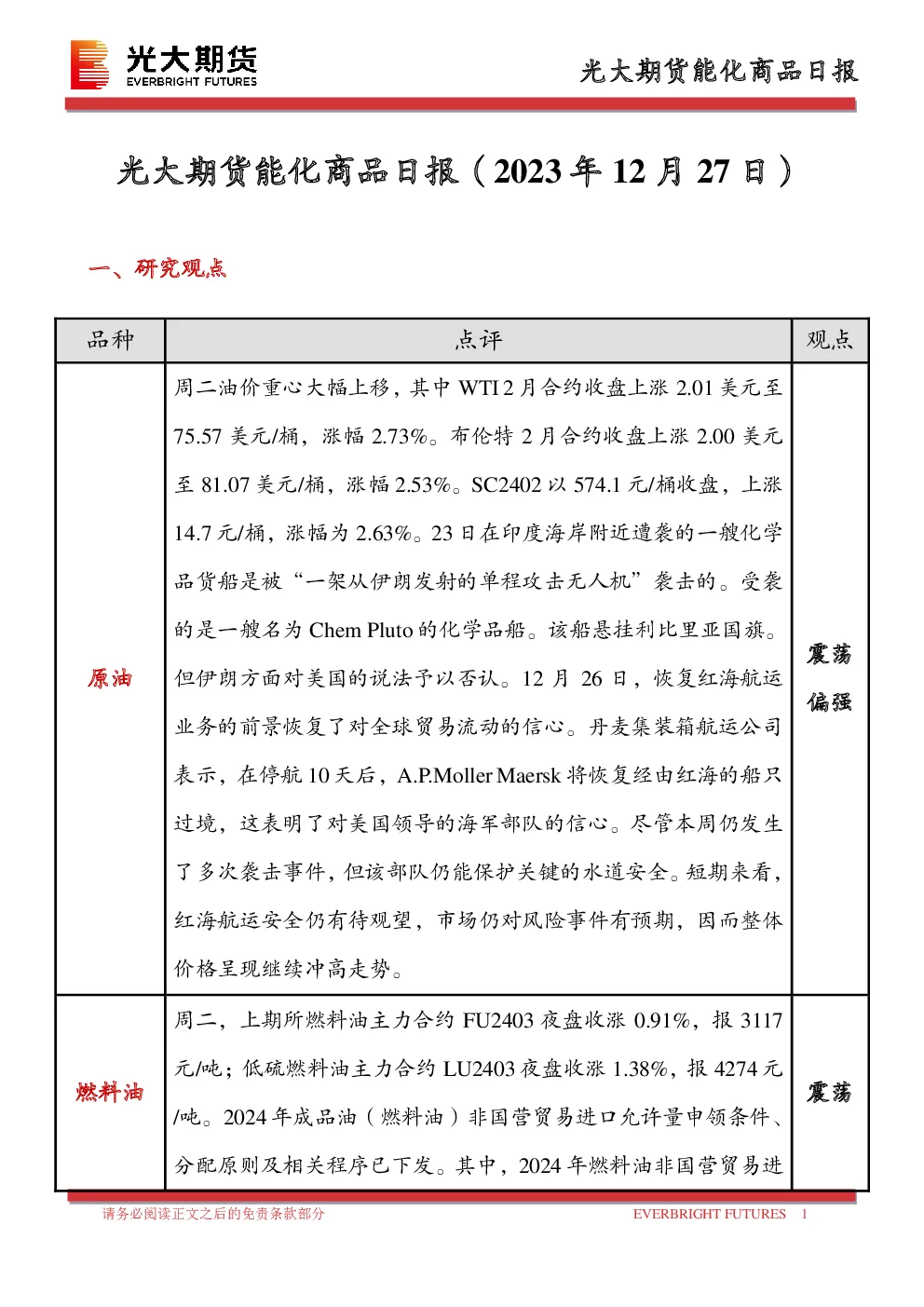 光大期货
EVERBRIGHT FUTURES

光大期货能化商品日报

光大期货能化商品日报（2023 年 12 月 27 日）

一、研究观点

| 品种 | 点评 | 观点 |
|---|---|---|
| 原油 | 周二油价重心大幅上移，其中 WTI 2 月合约收盘上涨 2.01 美元至 75.57 美元/桶，涨幅 2.73%。布伦特 2 月合约收盘上涨 2.00 美元至 81.07 美元/桶，涨幅 2.53%。SC2402 以 574.1 元/桶收盘，上涨 14.7 元/桶，涨幅为 2.63%。23 日在印度海岸附近遭袭的一艘化学品货船是被“一架从伊朗发射的单程攻击无人机”袭击的。受袭的是一艘名为 Chem Pluto 的化学品船。该船悬挂利比里亚国旗。但伊朗方面对美国的说法予以否认。12 月 26 日，恢复红海航运业务的前景恢复了对全球贸易流动的信心。丹麦集装箱航运公司表示，在停航 10 天后，A.P.Moller Maersk 将恢复经由红海的船只过境，这表明了对美国领导的海军部队的信心。尽管本周仍发生了多次袭击事件，但该部队仍能保护关键的水道安全。短期来看，红海航运安全仍有待观望，市场仍对风险事件有预期，因而整体价格呈现继续冲高走势。 | 震荡偏强 |
| 燃料油 | 周二，上期所燃料油主力合约 FU2403 夜盘收涨 0.91%，报 3117 元/吨；低硫燃料油主力合约 LU2403 夜盘收涨 1.38%，报 4274 元/吨。2024 年成品油（燃料油）非国营贸易进口允许量申领条件、分配原则及相关程序已下发。其中，2024 年燃料油非国营贸易进 | 震荡 |

请务必阅读正文之后的免责条款部分　　EVERBRIGHT FUTURES　1